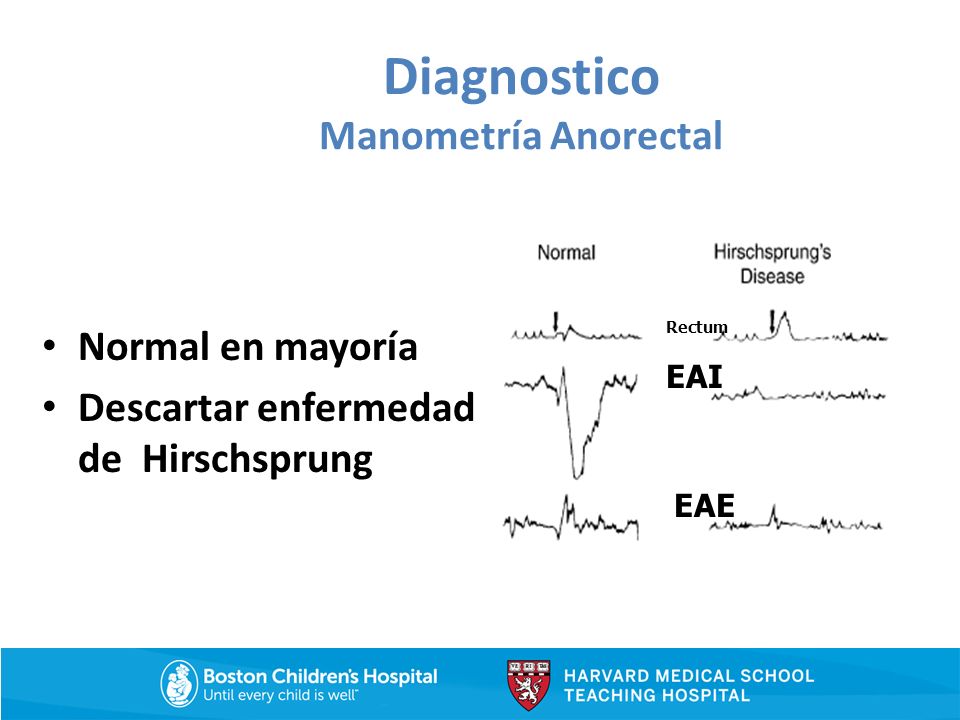 Diagnostico
Manometría Anorectal

• Normal en mayoría
• Descartar enfermedad de Hirschsprung

Normal

Hirschsprung's Disease

Rectum

EAI

EAE

Boston Children's Hospital
Until every child is well™

VE RI TAS

HARVARD MEDICAL SCHOOL
TEACHING HOSPITAL